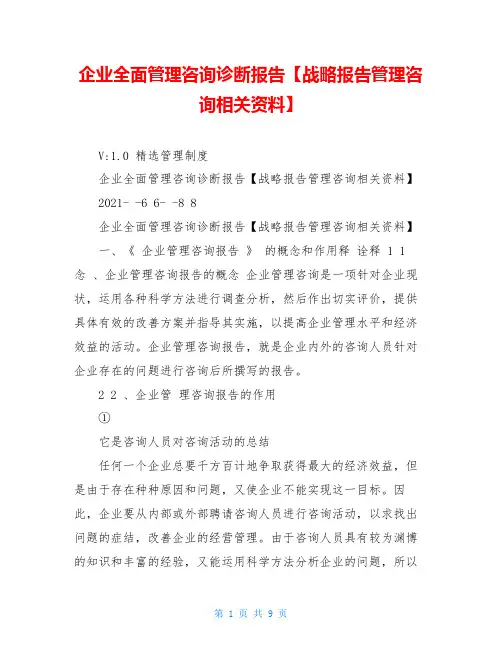 企业全面管理咨询诊断报告【战略报告管理咨询相关资料】

V:1.0 精选管理制度

企业全面管理咨询诊断报告【战略报告管理咨询相关资料】

2021- -6 6- -8 8

企业全面管理咨询诊断报告【战略报告管理咨询相关资料】

一、《 企业管理咨询报告 》 的概念和作用释 诠释 1 1 念 、企业管理咨询报告的概念 企业管理咨询是一项针对企业现状，运用各种科学方法进行调查分析，然后作出切实评价，提供具体有效的改善方案并指导其实施，以提高企业管理水平和经济效益的活动。企业管理咨询报告，就是企业内外的咨询人员针对企业存在的问题进行咨询后所撰写的报告。

2 2 、企业管 理咨询报告的作用

①

它是咨询人员对咨询活动的总结

任何一个企业总要千方百计地争取获得最大的经济效益，但是由于存在种种原因和问题，又使企业不能实现这一目标。因此，企业要从内部或外部聘请咨询人员进行咨询活动，以求找出问题的症结，改善企业的经营管理。由于咨询人员具有较为渊博的知识和丰富的经验，又能运用科学方法分析企业的问题，所以

第 1 页 共 9 页